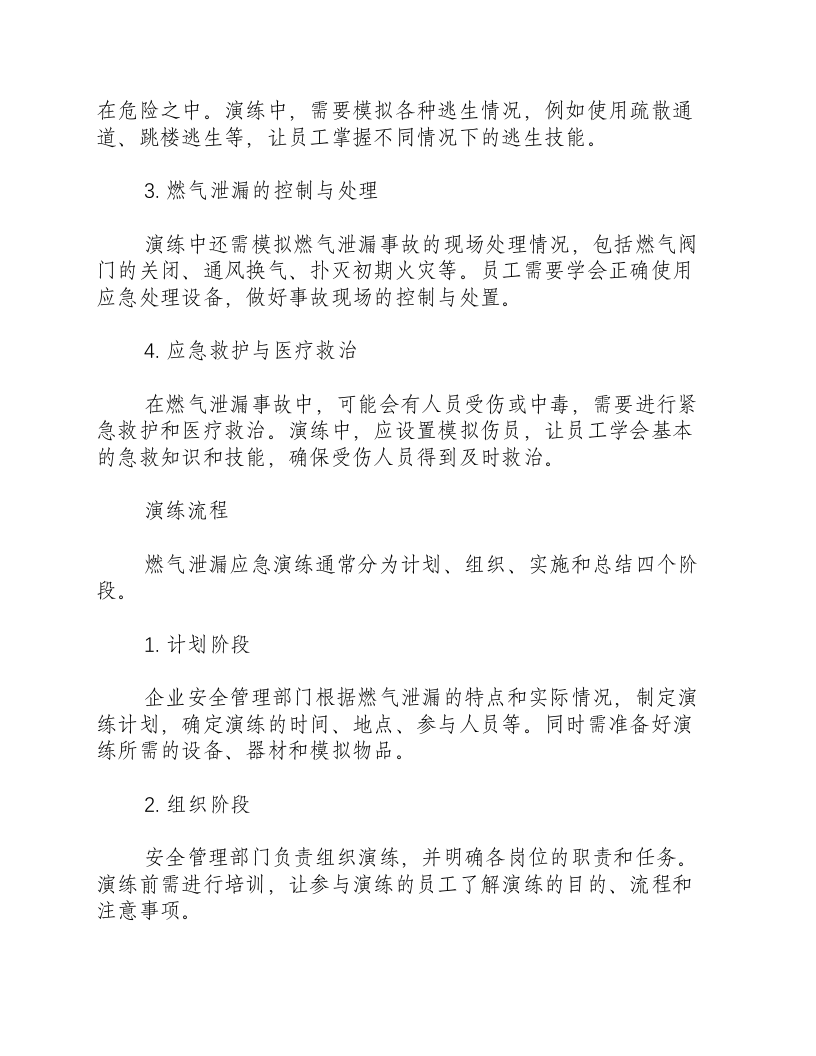 在危险之中。演练中，需要模拟各种逃生情况，例如使用疏散通道、跳楼逃生等，让员工掌握不同情况下的逃生技能。

3.燃气泄漏的控制与处理

演练中还需模拟燃气泄漏事故的现场处理情况，包括燃气阀门的关闭、通风换气、扑灭初期火灾等。员工需要学会正确使用应急处理设备，做好事故现场的控制与处置。

4.应急救护与医疗救治

在燃气泄漏事故中，可能会有人员受伤或中毒，需要进行紧急救护和医疗救治。演练中，应设置模拟伤员，让员工学会基本的急救知识和技能，确保受伤人员得到及时救治。

演练流程

燃气泄漏应急演练通常分为计划、组织、实施和总结四个阶段。

1.计划阶段

企业安全管理部门根据燃气泄漏的特点和实际情况，制定演练计划，确定演练的时间、地点、参与人员等。同时需准备好演练所需的设备、器材和模拟物品。

2.组织阶段

安全管理部门负责组织演练，并明确各岗位的职责和任务。演练前需进行培训，让参与演练的员工了解演练的目的、流程和注意事项。